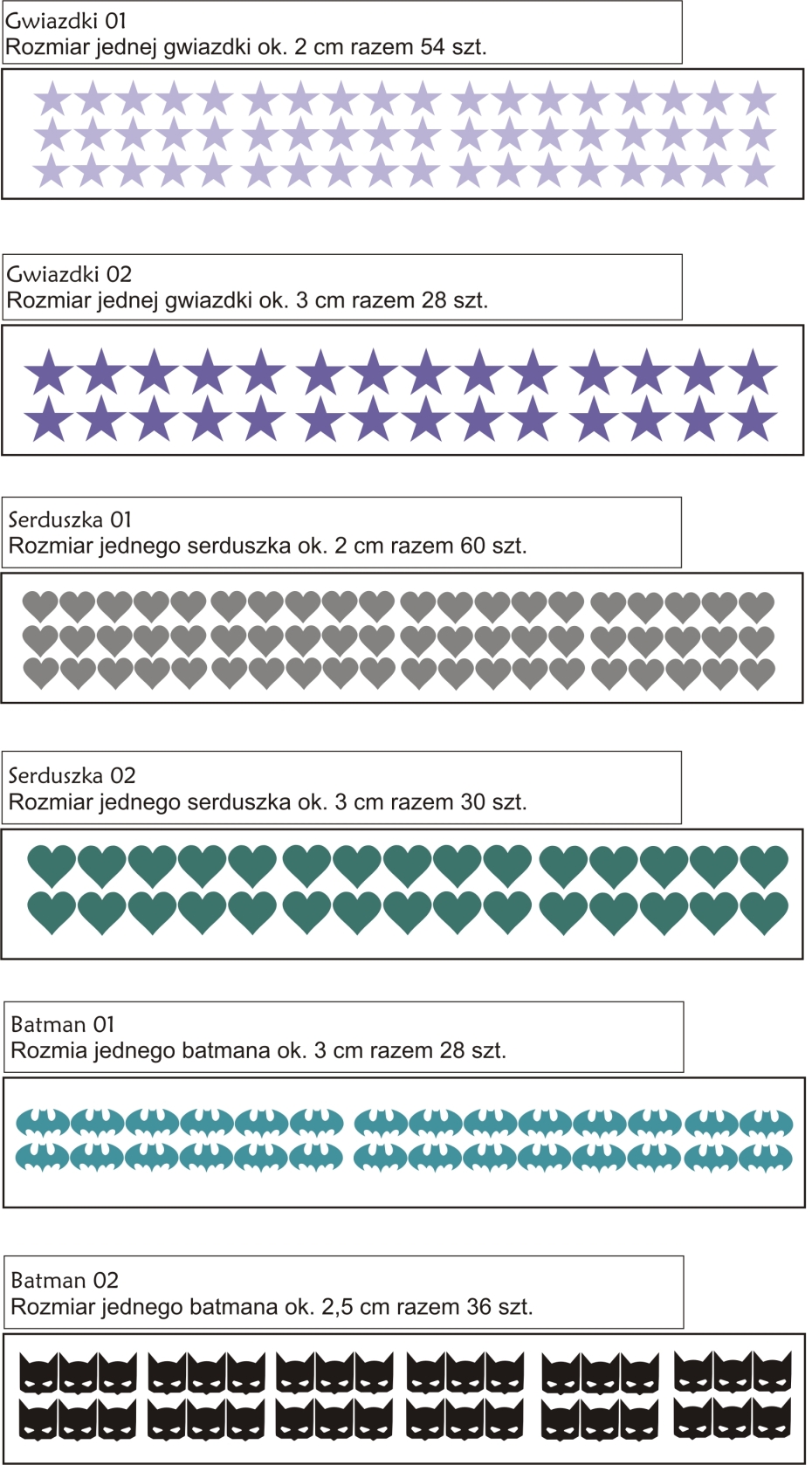 Gwiazdki 01
Rozmiar jednej gwiazdki ok. 2 cm razem 54 szt.

Gwiazdki 02
Rozmiar jednej gwiazdki ok. 3 cm razem 28 szt.

Serduszka 01
Rozmiar jednego serduszka ok. 2 cm razem 60 szt.

Serduszka 02
Rozmiar jednego serduszka ok. 3 cm razem 30 szt.

Batman 01
Rozmia jednego batmana ok. 3 cm razem 28 szt.

Batman 02
Rozmiar jednego batmana ok. 2,5 cm razem 36 szt.